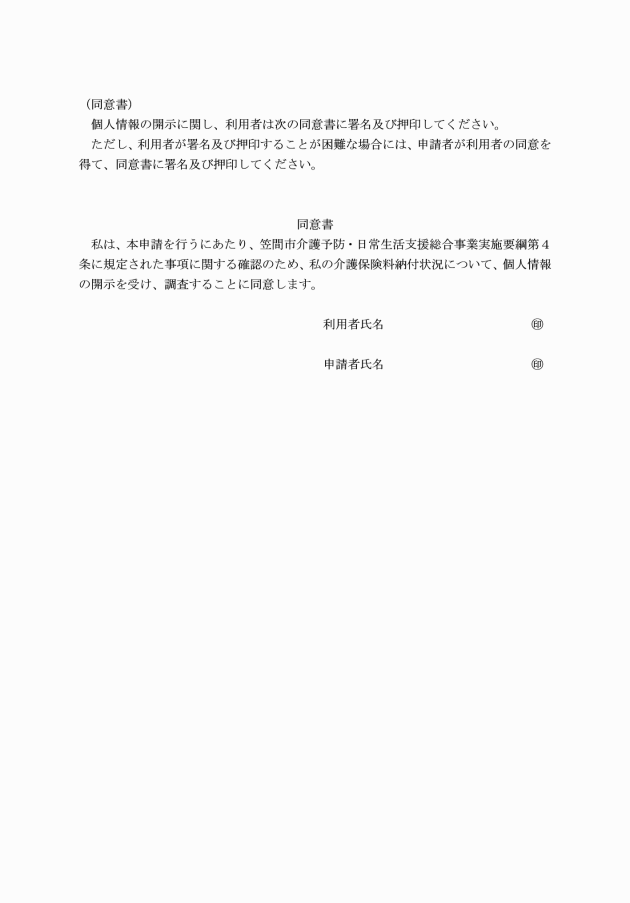 （同意書）
個人情報の開示に関し、利用者は次の同意書に署名及び押印してください。
ただし、利用者が署名及び押印することが困難な場合には、申請者が利用者の同意を得て、同意書に署名及び押印してください。

同意書
私は、本申請を行うにあたり、笠間市介護予防・日常生活支援総合事業実施要綱第４条に規定された事項に関する確認のため、私の介護保険料納付状況について、個人情報の開示を受け、調査することに同意します。

利用者氏名　㊞

申請者氏名　㊞